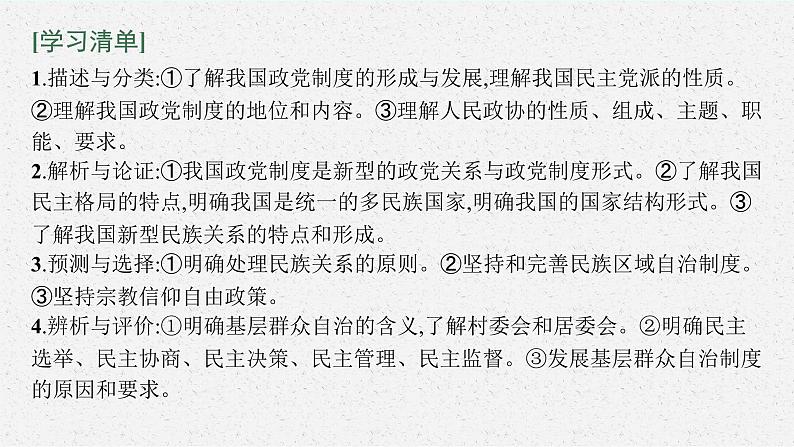 [学习清单]

1.描述与分类:①了解我国政党制度的形成与发展,理解我国民主党派的性质。②理解我国政党制度的地位和内容。③理解人民政协的性质、组成、主题、职能、要求。

2.解析与论证:①我国政党制度是新型的政党关系与政党制度形式。②了解我国民主格局的特点,明确我国是统一的多民族国家,明确我国的国家结构形式。③了解我国新型民族关系的特点和形成。

3.预测与选择:①明确处理民族关系的原则。②坚持和完善民族区域自治制度。③坚持宗教信仰自由政策。

4.辨析与评价:①明确基层群众自治的含义,了解村委会和居委会。②明确民主选举、民主协商、民主决策、民主管理、民主监督。③发展基层群众自治制度的原因和要求。